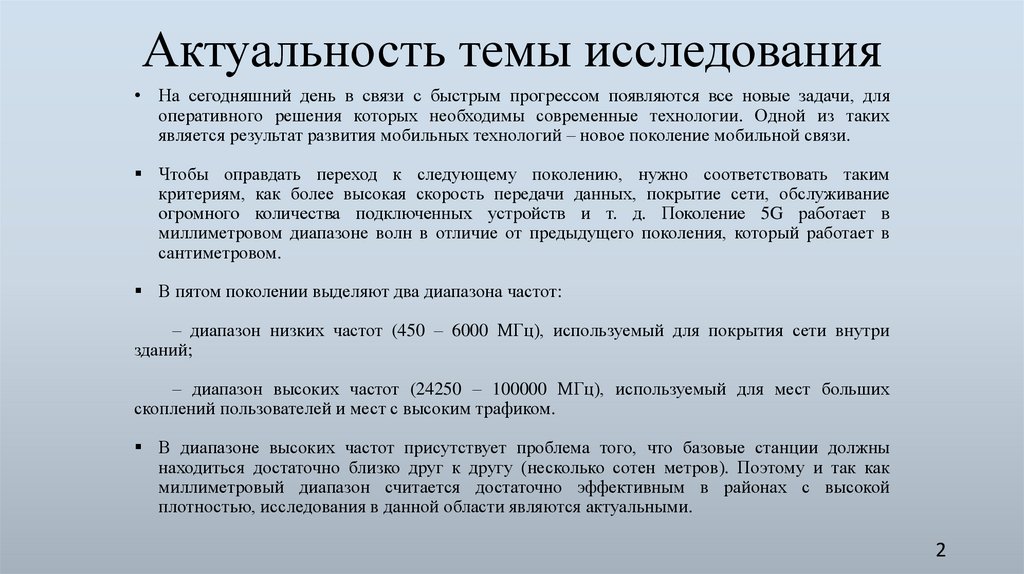 Актуальность темы исследования

• На сегодняшний день в связи с быстрым прогрессом появляются все новые задачи, для оперативного решения которых необходимы современные технологии. Одной из таких является результат развития мобильных технологий – новое поколение мобильной связи.

▪ Чтобы оправдать переход к следующему поколению, нужно соответствовать таким критериям, как более высокая скорость передачи данных, покрытие сети, обслуживание огромного количества подключенных устройств и т. д. Поколение 5G работает в миллиметровом диапазоне волн в отличие от предыдущего поколения, который работает в сантиметровом.

▪ В пятом поколении выделяют два диапазона частот:

– диапазон низких частот (450 – 6000 МГц), используемый для покрытия сети внутри зданий;

– диапазон высоких частот (24250 – 100000 МГц), используемый для мест больших скоплений пользователей и мест с высоким трафиком.

▪ В диапазоне высоких частот присутствует проблема того, что базовые станции должны находиться достаточно близко друг к другу (несколько сотен метров). Поэтому и так как миллиметровый диапазон считается достаточно эффективным в районах с высокой плотностью, исследования в данной области являются актуальными.

2